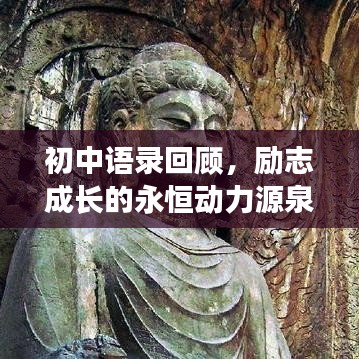 初中语录回顾，励志成长的永恒动力源泉